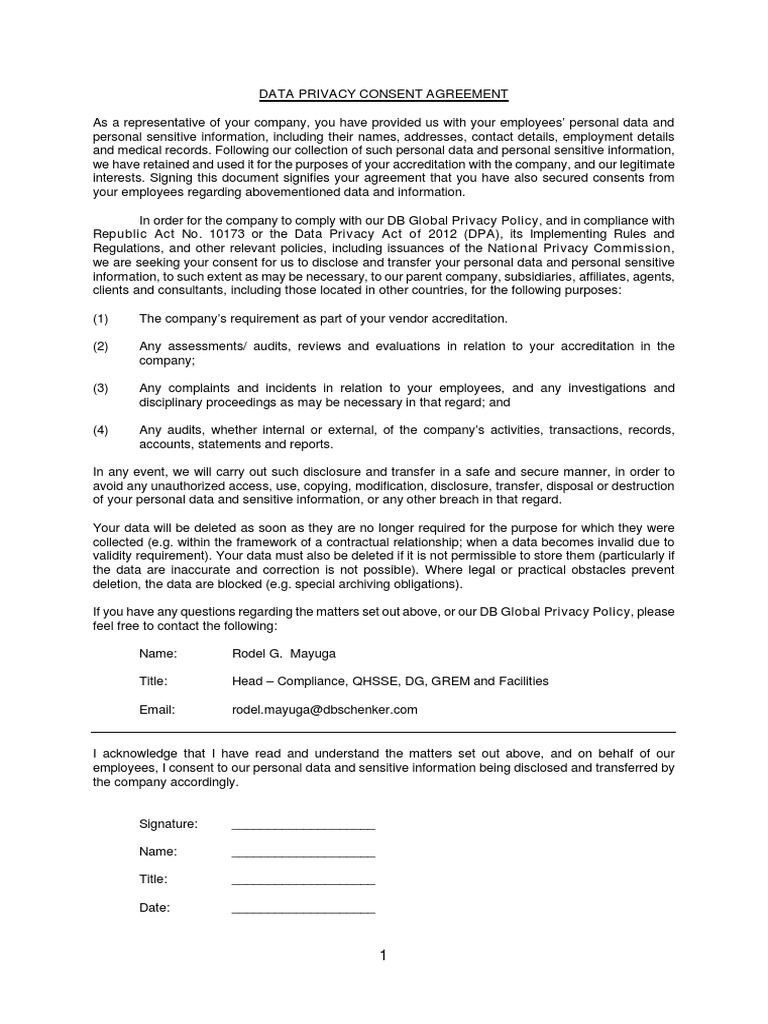 DATA PRIVACY CONSENT AGREEMENT

As a representative of your company, you have provided us with your employees' personal data and personal sensitive information, including their names, addresses, contact details, employment details and medical records. Following our collection of such personal data and personal sensitive information, we have retained and used it for the purposes of your accreditation with the company, and our legitimate interests. Signing this document signifies your agreement that you have also secured consents from your employees regarding abovementioned data and information.

In order for the company to comply with our DB Global Privacy Policy, and in compliance with Republic Act No. 10173 or the Data Privacy Act of 2012 (DPA), its Implementing Rules and Regulations, and other relevant policies, including issuances of the National Privacy Commission, we are seeking your consent for us to disclose and transfer your personal data and personal sensitive information, to such extent as may be necessary, to our parent company, subsidiaries, affiliates, agents, clients and consultants, including those located in other countries, for the following purposes:

(1) The company's requirement as part of your vendor accreditation.

(2) Any assessments/ audits, reviews and evaluations in relation to your accreditation in the company;

(3) Any complaints and incidents in relation to your employees, and any investigations and disciplinary proceedings as may be necessary in that regard; and

(4) Any audits, whether internal or external, of the company's activities, transactions, records, accounts, statements and reports.

In any event, we will carry out such disclosure and transfer in a safe and secure manner, in order to avoid any unauthorized access, use, copying, modification, disclosure, transfer, disposal or destruction of your personal data and sensitive information, or any other breach in that regard.

Your data will be deleted as soon as they are no longer required for the purpose for which they were collected (e.g. within the framework of a contractual relationship; when a data becomes invalid due to validity requirement). Your data must also be deleted if it is not permissible to store them (particularly if the data are inaccurate and correction is not possible). Where legal or practical obstacles prevent deletion, the data are blocked (e.g. special archiving obligations).

If you have any questions regarding the matters set out above, or our DB Global Privacy Policy, please feel free to contact the following:

Name: Rodel G. Mayuga

Title: Head – Compliance, QHSSE, DG, GREM and Facilities

Email: rodel.mayuga@dbschenker.com

I acknowledge that I have read and understand the matters set out above, and on behalf of our employees, I consent to our personal data and sensitive information being disclosed and transferred by the company accordingly.

Signature: ____________________

Name: ____________________

Title: ____________________

Date: ____________________

1